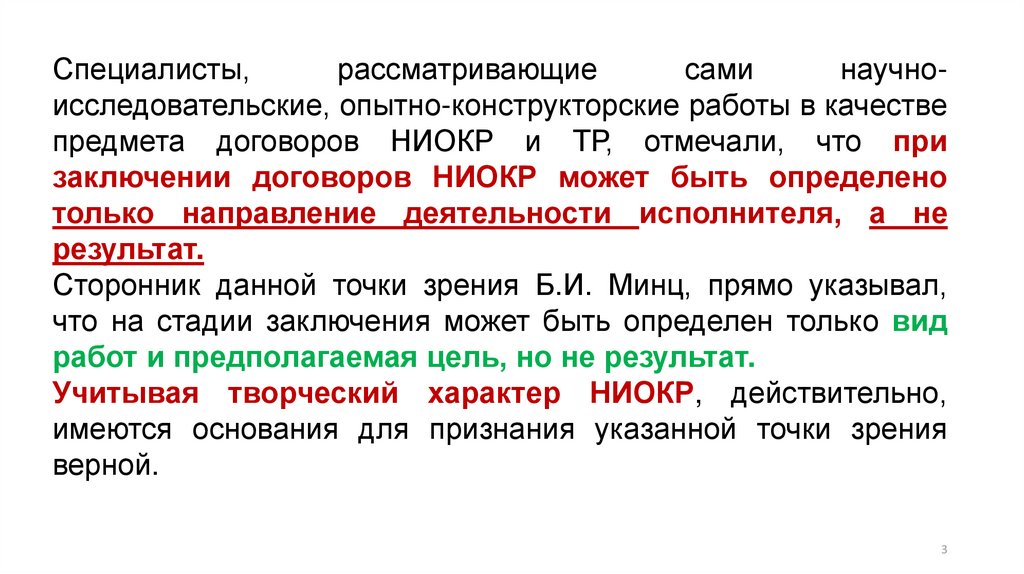 Специалисты, рассматривающие сами научно-исследовательские, опытно-конструкторские работы в качестве предмета договоров НИОКР и ТР, отмечали, что при заключении договоров НИОКР может быть определено только направление деятельности исполнителя, а не результат.

Сторонник данной точки зрения Б.И. Минц, прямо указывал, что на стадии заключения может быть определен только вид работ и предполагаемая цель, но не результат.

Учитывая творческий характер НИОКР, действительно, имеются основания для признания указанной точки зрения верной.

3